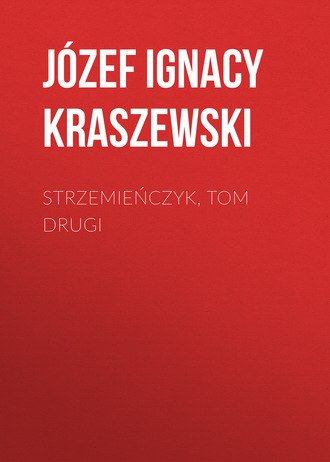 JÓZEF IGNACY KRASZEWSKI

STRZEMIEŃCZYK, TOM DRUGI